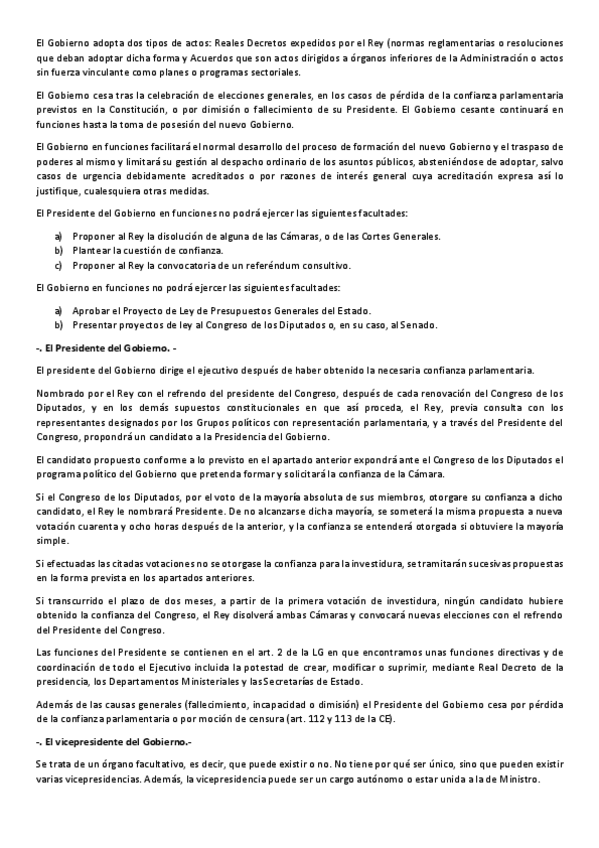 El Gobierno adopta dos tipos de actos: Reales Decretos expedidos por el Rey (normas reglamentarias o resoluciones que deban adoptar dicha forma y Acuerdos que son actos dirigidos a órganos inferiores de la Administración o actos sin fuerza vinculante como planes o programas sectoriales.

El Gobierno cesa tras la celebración de elecciones generales, en los casos de pérdida de la confianza parlamentaria previstos en la Constitución, o por dimisión o fallecimiento de su Presidente. El Gobierno cesante continuará en funciones hasta la toma de posesión del nuevo Gobierno.

El Gobierno en funciones facilitará el normal desarrollo del proceso de formación del nuevo Gobierno y el traspaso de poderes al mismo y limitará su gestión al despacho ordinario de los asuntos públicos, absteniéndose de adoptar, salvo casos de urgencia debidamente acreditados o por razones de interés general cuya acreditación expresa así lo justifique, cualesquiera otras medidas.

El Presidente del Gobierno en funciones no podrá ejercer las siguientes facultades:

a) Proponer al Rey la disolución de alguna de las Cámaras, o de las Cortes Generales.
b) Plantear la cuestión de confianza.
c) Proponer al Rey la convocatoria de un referéndum consultivo.

El Gobierno en funciones no podrá ejercer las siguientes facultades:

a) Aprobar el Proyecto de Ley de Presupuestos Generales del Estado.
b) Presentar proyectos de ley al Congreso de los Diputados o, en su caso, al Senado.

-. El Presidente del Gobierno. -

El presidente del Gobierno dirige el ejecutivo después de haber obtenido la necesaria confianza parlamentaria.

Nombrado por el Rey con el refrendo del presidente del Congreso, después de cada renovación del Congreso de los Diputados, y en los demás supuestos constitucionales en que así proceda, el Rey, previa consulta con los representantes designados por los Grupos políticos con representación parlamentaria, y a través del Presidente del Congreso, propondrá un candidato a la Presidencia del Gobierno.

El candidato propuesto conforme a lo previsto en el apartado anterior expondrá ante el Congreso de los Diputados el programa político del Gobierno que pretenda formar y solicitará la confianza de la Cámara.

Si el Congreso de los Diputados, por el voto de la mayoría absoluta de sus miembros, otorgare su confianza a dicho candidato, el Rey le nombrará Presidente. De no alcanzarse dicha mayoría, se someterá la misma propuesta a nueva votación cuarenta y ocho horas después de la anterior, y la confianza se entenderá otorgada si obtuviere la mayoría simple.

Si efectuadas las citadas votaciones no se otorgase la confianza para la investidura, se tramitarán sucesivas propuestas en la forma prevista en los apartados anteriores.

Si transcurrido el plazo de dos meses, a partir de la primera votación de investidura, ningún candidato hubiere obtenido la confianza del Congreso, el Rey disolverá ambas Cámaras y convocará nuevas elecciones con el refrendo del Presidente del Congreso.

Las funciones del Presidente se contienen en el art. 2 de la LG en que encontramos unas funciones directivas y de coordinación de todo el Ejecutivo incluida la potestad de crear, modificar o suprimir, mediante Real Decreto de la presidencia, los Departamentos Ministeriales y las Secretarías de Estado.

Además de las causas generales (fallecimiento, incapacidad o dimisión) el Presidente del Gobierno cesa por pérdida de la confianza parlamentaria o por moción de censura (art. 112 y 113 de la CE).

-. El vicepresidente del Gobierno.-

Se trata de un órgano facultativo, es decir, que puede existir o no. No tiene por qué ser único, sino que pueden existir varias vicepresidencias. Además, la vicepresidencia puede ser un cargo autónomo o estar unida a la de Ministro.